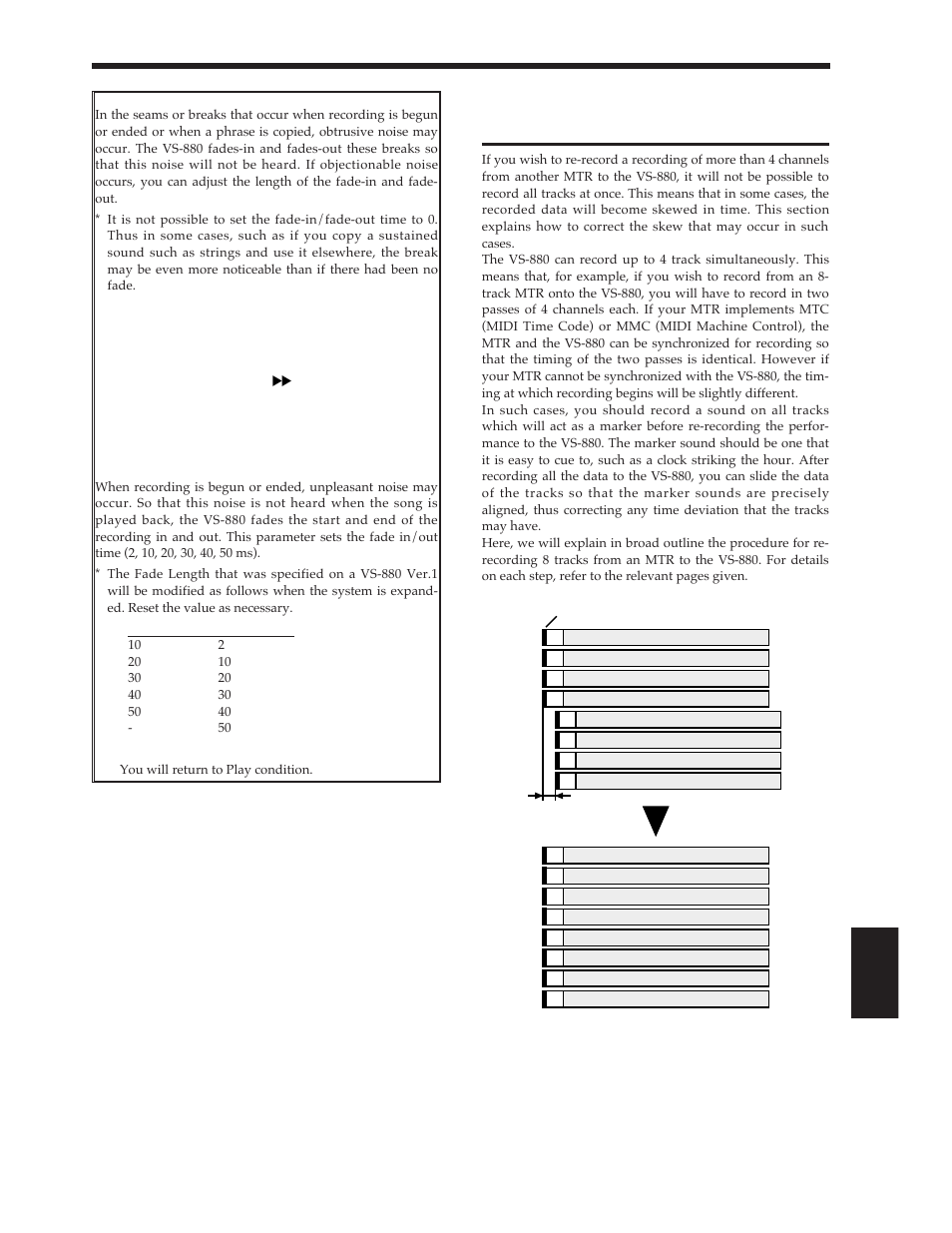 In the seams or breaks that occur when recording is begun or ended or when a phrase is copied, obtrusive noise may occur. The VS-880 fades-in and fades-out these breaks so that this noise will not be heard. If objectionable noise occurs, you can adjust the length of the fade-in and fade-out.

* It is not possible to set the fade-in/fade-out time to 0. Thus in some cases, such as if you copy a sustained sound such as strings and use it elsewhere, the break may be even more noticeable than if there had been no fade.

When recording is begun or ended, unpleasant noise may occur. So that this noise is not heard when the song is played back, the VS-880 fades the start and end of the recording in and out. This parameter sets the fade in/out time (2, 10, 20, 30, 40, 50 ms).

* The Fade Length that was specified on a VS-880 Ver.1 will be modified as follows when the system is expanded. Reset the value as necessary.

| | |
|---|---|
| 10 | 2 |
| 20 | 10 |
| 30 | 20 |
| 40 | 30 |
| 50 | 40 |
| - | 50 |

You will return to Play condition.

If you wish to re-record a recording of more than 4 channels from another MTR to the VS-880, it will not be possible to record all tracks at once. This means that in some cases, the recorded data will become skewed in time. This section explains how to correct the skew that may occur in such cases.

The VS-880 can record up to 4 track simultaneously. This means that, for example, if you wish to record from an 8-track MTR onto the VS-880, you will have to record in two passes of 4 channels each. If your MTR implements MTC (MIDI Time Code) or MMC (MIDI Machine Control), the MTR and the VS-880 can be synchronized for recording so that the timing of the two passes is identical. However if your MTR cannot be synchronized with the VS-880, the timing at which recording begins will be slightly different.

In such cases, you should record a sound on all tracks which will act as a marker before re-recording the performance to the VS-880. The marker sound should be one that it is easy to cue to, such as a clock striking the hour. After recording all the data to the VS-880, you can slide the data of the tracks so that the marker sounds are precisely aligned, thus correcting any time deviation that the tracks may have.

Here, we will explain in broad outline the procedure for re-recording 8 tracks from an MTR to the VS-880. For details on each step, refer to the relevant pages given.